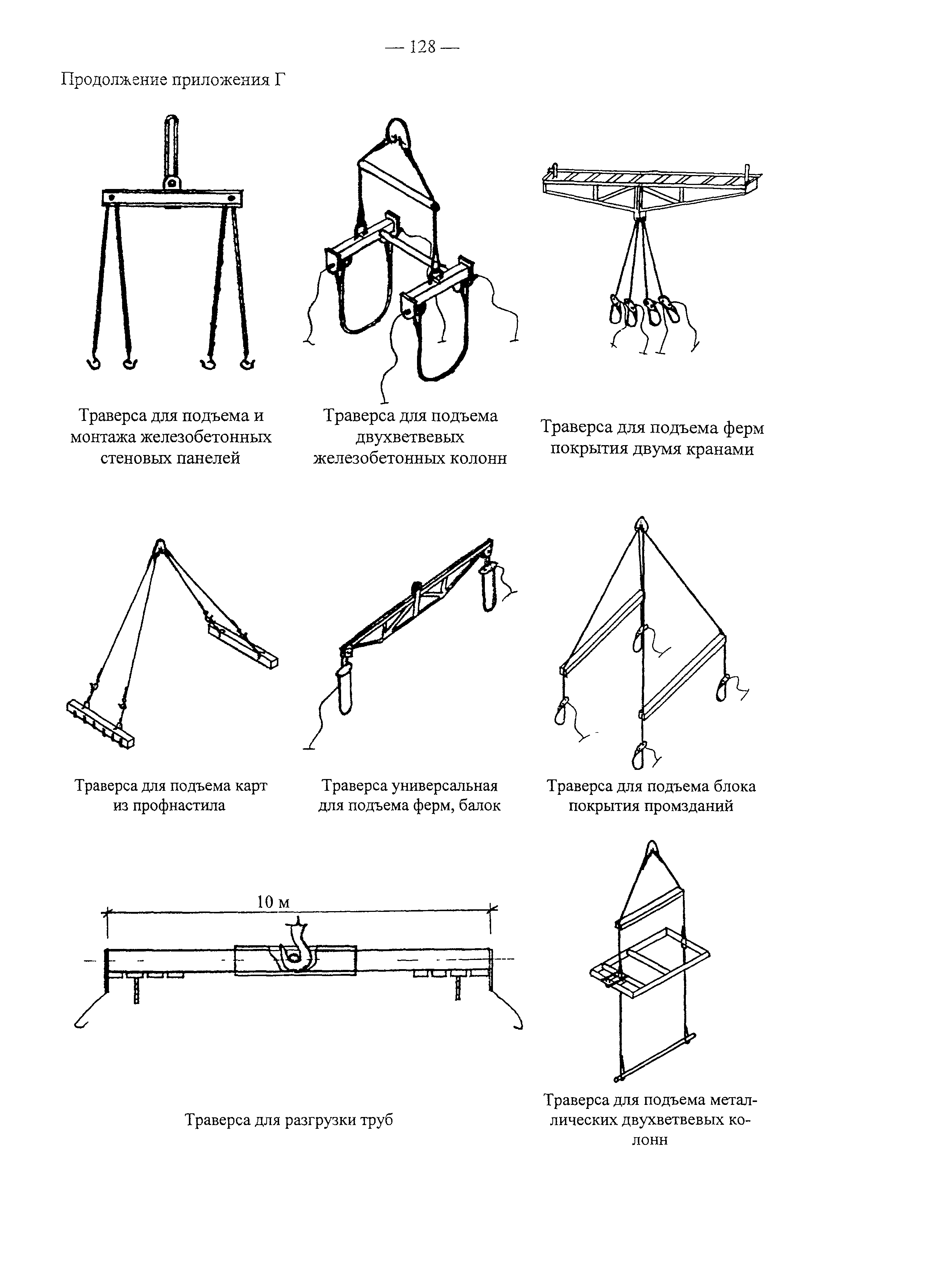 — 128 —

Продолжение приложения Г

Траверса для подъема и монтажа железобетонных стеновых панелей

Траверса для подъема двухветвевых железобетонных колонн

Траверса для подъема ферм покрытия двумя кранами

Траверса для подъема карт из профнастила

Траверса универсальная для подъема ферм, балок

Траверса для подъема блока покрытия промзданий

10 м

Траверса для разгрузки труб

Траверса для подъема металлических двухветвевых колонн